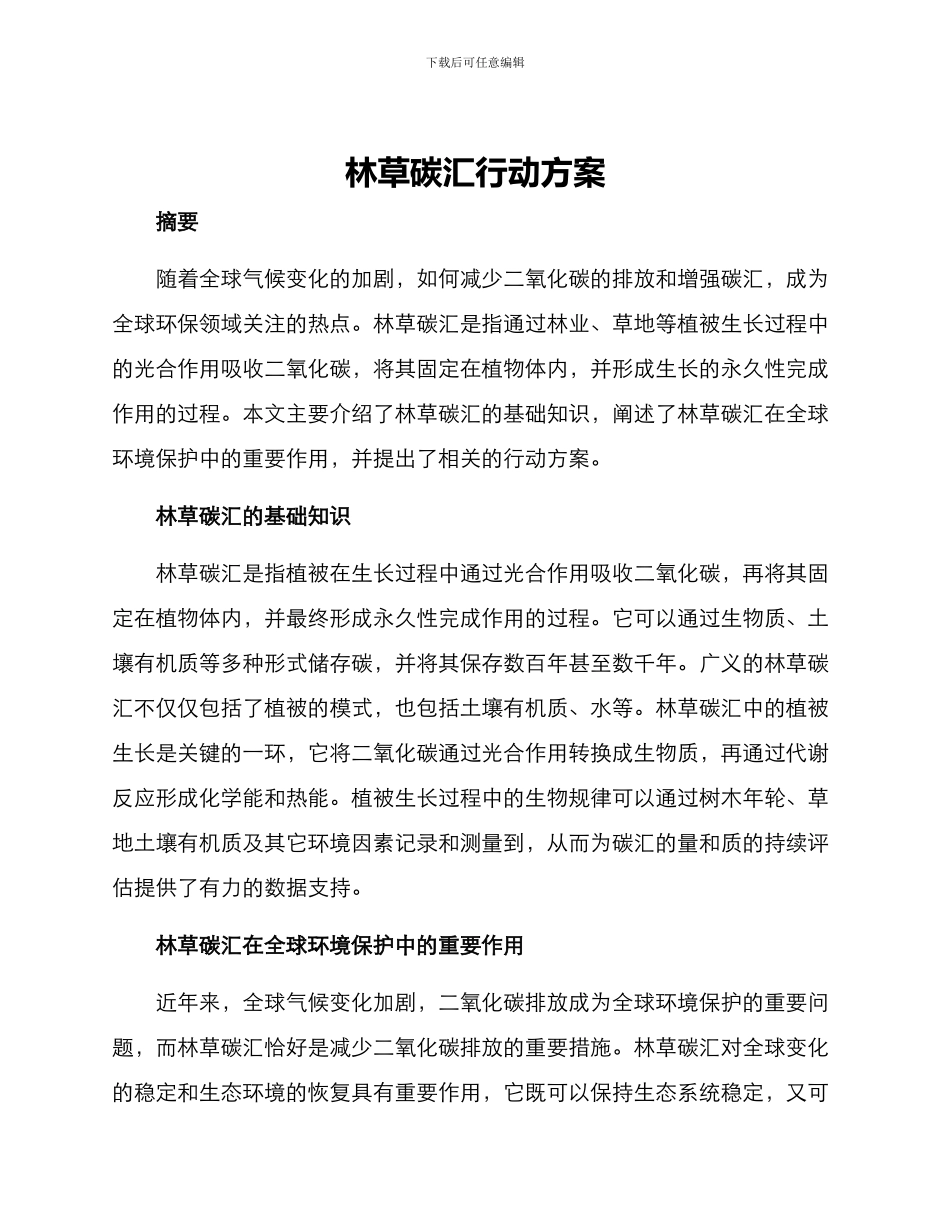 下载后可任意编辑

林草碳汇行动方案

摘要

随着全球气候变化的加剧，如何减少二氧化碳的排放和增强碳汇，成为全球环保领域关注的热点。林草碳汇是指通过林业、草地等植被生长过程中的光合作用吸收二氧化碳，将其固定在植物体内，并形成生长的永久性完成作用的过程。本文主要介绍了林草碳汇的基础知识，阐述了林草碳汇在全球环境保护中的重要作用，并提出了相关的行动方案。

林草碳汇的基础知识

林草碳汇是指植被在生长过程中通过光合作用吸收二氧化碳，再将其固定在植物体内，并最终形成永久性完成作用的过程。它可以通过生物质、土壤有机质等多种形式储存碳，并将其保存数百年甚至数千年。广义的林草碳汇不仅仅包括了植被的模式，也包括土壤有机质、水等。林草碳汇中的植被生长是关键的一环，它将二氧化碳通过光合作用转换成生物质，再通过代谢反应形成化学能和热能。植被生长过程中的生物规律可以通过树木年轮、草地土壤有机质及其它环境因素记录和测量到，从而为碳汇的量和质的持续评估提供了有力的数据支持。

林草碳汇在全球环境保护中的重要作用

近年来，全球气候变化加剧，二氧化碳排放成为全球环境保护的重要问题，而林草碳汇恰好是减少二氧化碳排放的重要措施。林草碳汇对全球变化的稳定和生态环境的恢复具有重要作用，它既可以保持生态系统稳定，又可